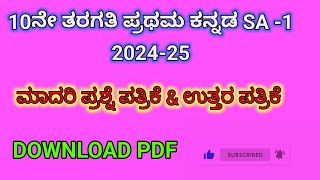 10ನೇ ತರಗತಿ ಪ್ರಥಮ ಕನ್ನಡ SA -1
2024-25

ಮಾದರಿ ಪ್ರಶ್ನೆ ಪತ್ರಿಕೆ & ಉತ್ತರ ಪತ್ರಿಕೆ

DOWNLOAD PDF

SUBSCRIBED